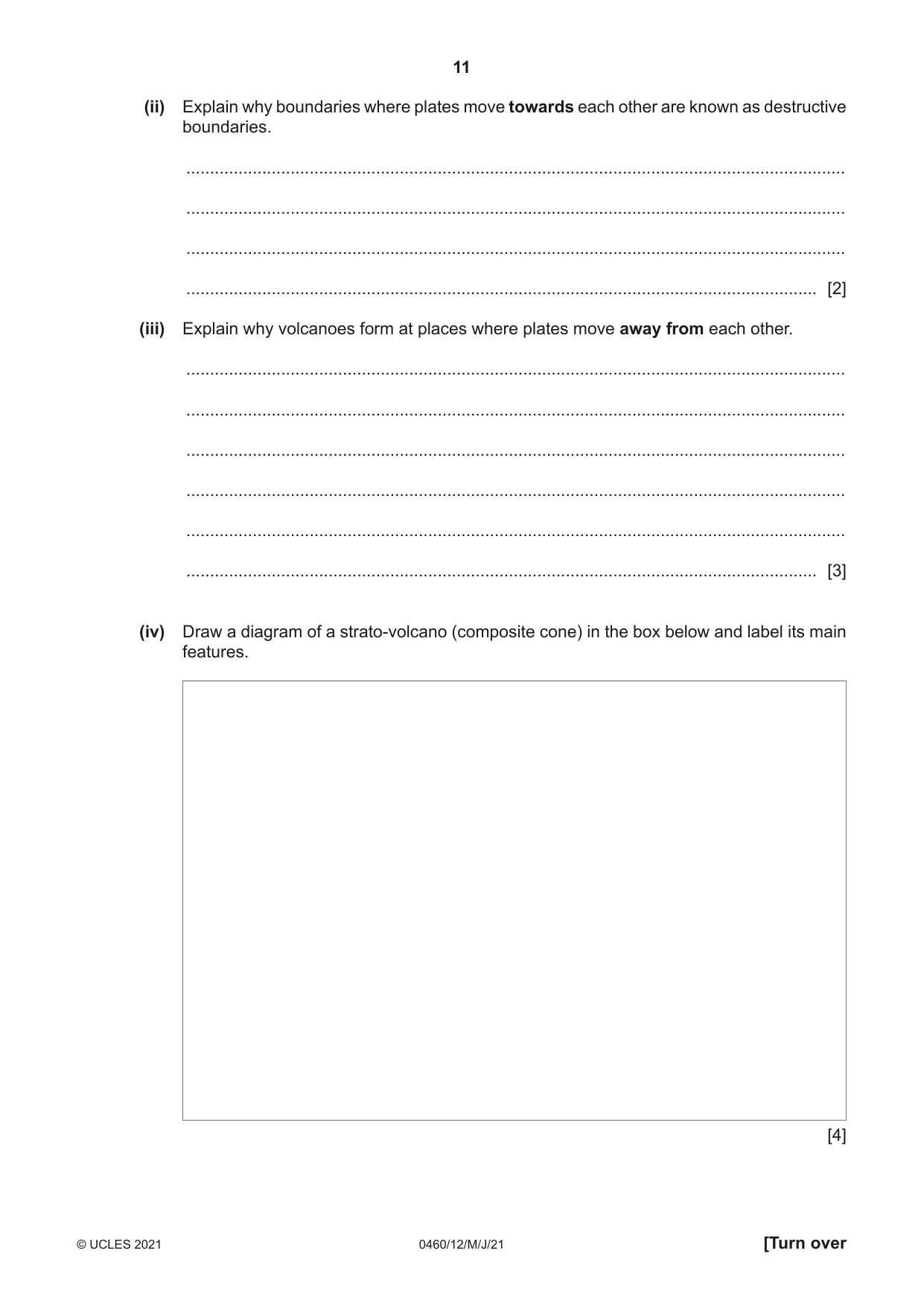 11

(ii) Explain why boundaries where plates move towards each other are known as destructive boundaries.

____

____

____

____ [2]

(iii) Explain why volcanoes form at places where plates move away from each other.

____

____

____

____

____

____ [3]

(iv) Draw a diagram of a strato-volcano (composite cone) in the box below and label its main features.

[4]

© UCLES 2021 0460/12/M/J/21 [Turn over